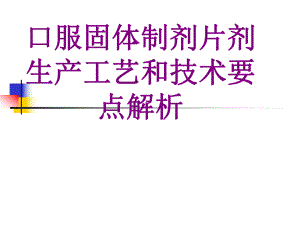 口服固体制剂片剂生产工艺和技术要点解析